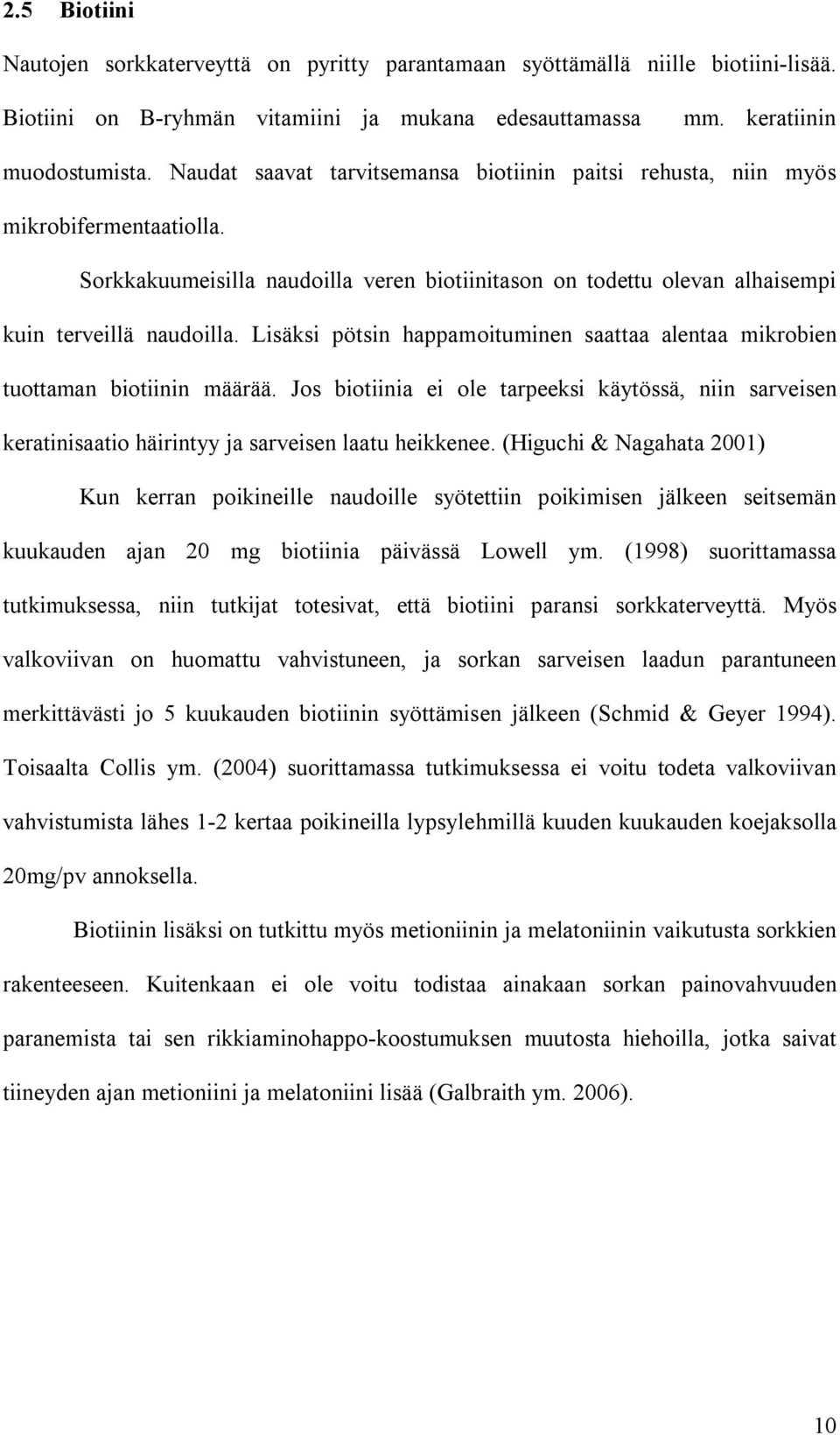 2.5 Biotiini

Nautojen sorkkaterveyttä on pyritty parantamaan syöttämällä niille biotiini-lisää. Biotiini on B-ryhmän vitamiini ja mukana edesauttamassa mm. keratiinin muodostumista. Naudat saavat tarvitsemansa biotiinin paitsi rehusta, niin myös mikrobifermentaatiolla.

Sorkkakuumeisilla naudoilla veren biotiinitason on todettu olevan alhaisempi kuin terveillä naudoilla. Lisäksi pötsin happamoituminen saattaa alentaa mikrobien tuottaman biotiinin määrää. Jos biotiinia ei ole tarpeeksi käytössä, niin sarveisen keratinisaatio häirintyy ja sarveisen laatu heikkenee. (Higuchi & Nagahata 2001)

Kun kerran poikineille naudoille syötettiin poikimisen jälkeen seitsemän kuukauden ajan 20 mg biotiinia päivässä Lowell ym. (1998) suorittamassa tutkimuksessa, niin tutkijat totesivat, että biotiini paransi sorkkaterveyttä. Myös valkoviivan on huomattu vahvistuneen, ja sorkan sarveisen laadun parantuneen merkittävästi jo 5 kuukauden biotiinin syöttämisen jälkeen (Schmid & Geyer 1994). Toisaalta Collis ym. (2004) suorittamassa tutkimuksessa ei voitu todeta valkoviivan vahvistumista lähes 1-2 kertaa poikineilla lypsylehmillä kuuden kuukauden koejaksolla 20mg/pv annoksella.

Biotiinin lisäksi on tutkittu myös metioniinin ja melatoniinin vaikutusta sorkkien rakenteeseen. Kuitenkaan ei ole voitu todistaa ainakaan sorkan painovahvuuden paranemista tai sen rikkiaminohappo-koostumuksen muutosta hiehoilla, jotka saivat tiineyden ajan metioniini ja melatoniini lisää (Galbraith ym. 2006).

10